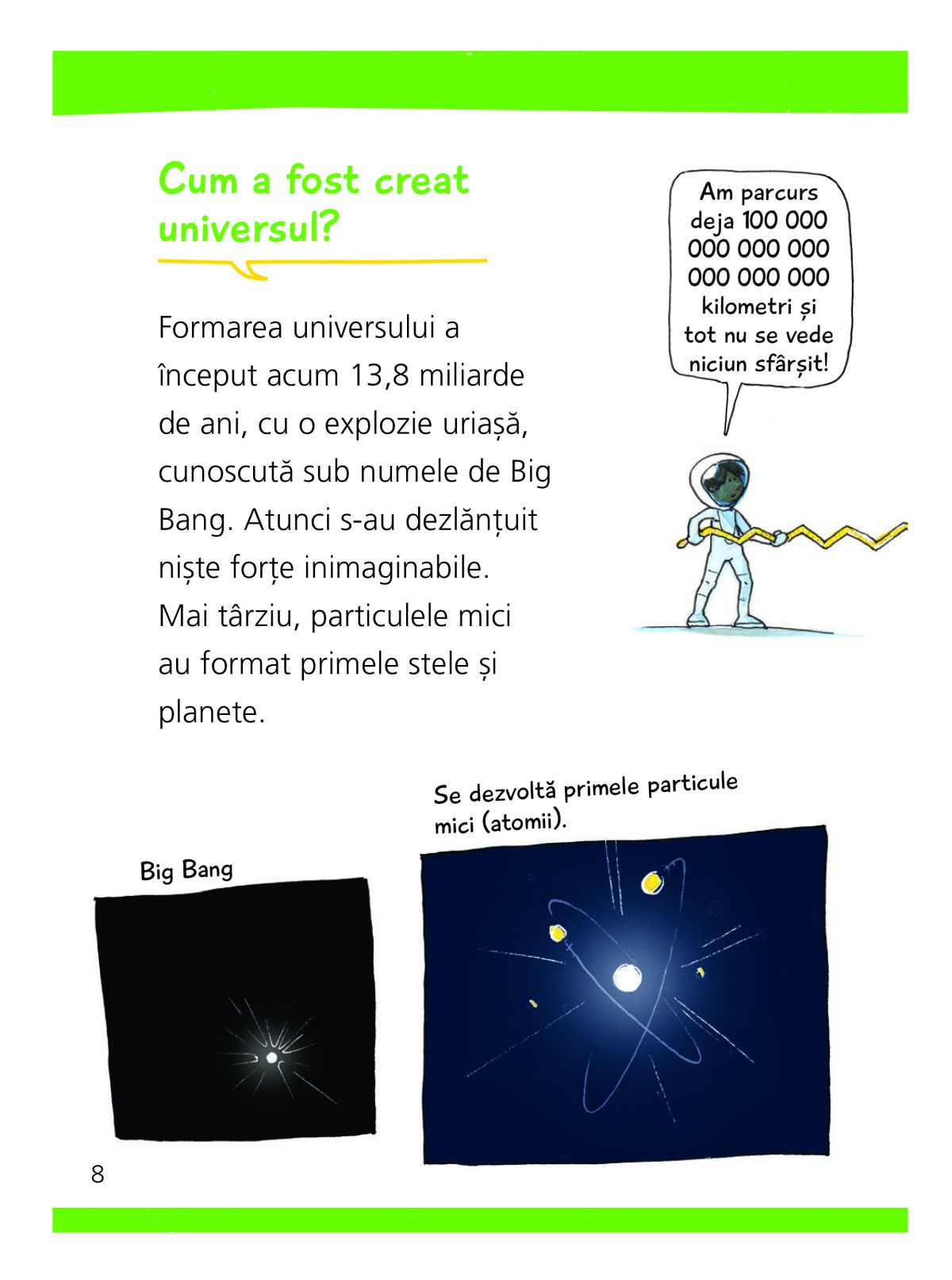 Cum a fost creat universul?

Formarea universului a început acum 13,8 miliarde de ani, cu o explozie uriașă, cunoscută sub numele de Big Bang. Atunci s-au dezlănțuit niște forțe inimaginabile. Mai târziu, particulele mici au format primele stele și planete.

Am parcurs deja 100 000 000 000 000 000 000 000 kilometri și tot nu se vede niciun sfârșit!

Big Bang

Se dezvoltă primele particule mici (atomii).

8